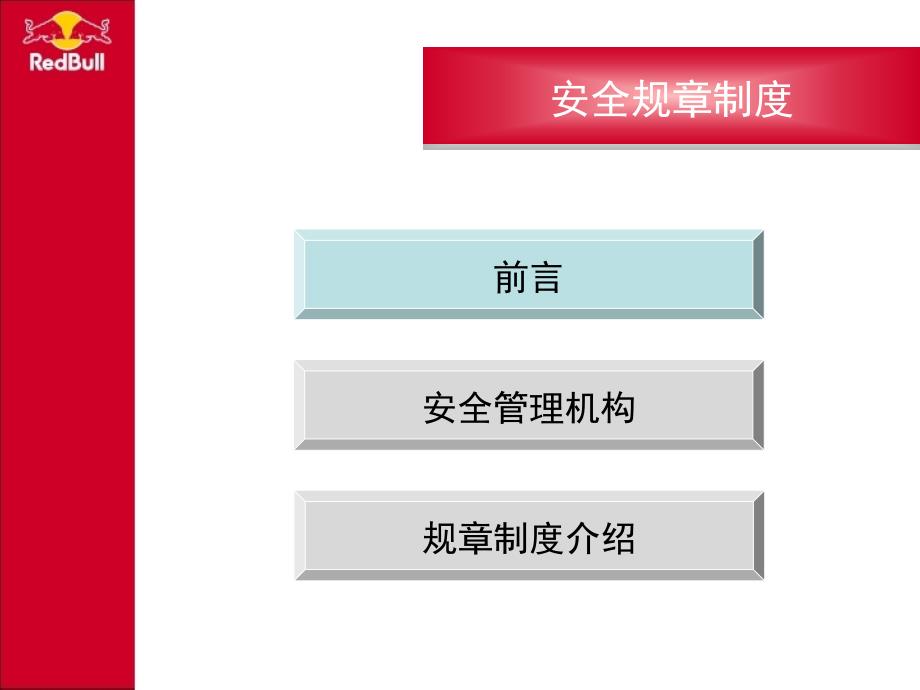 RedBull

安全规章制度

前言

安全管理机构

规章制度介绍